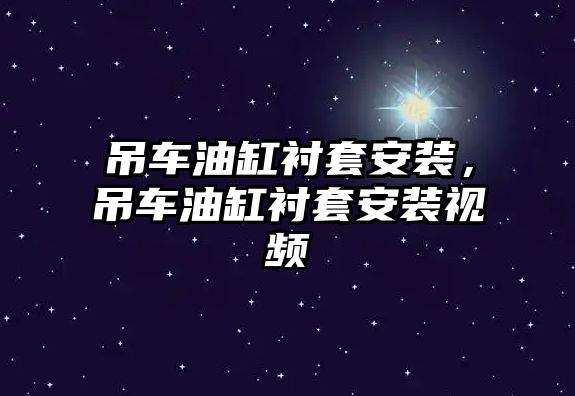 吊车油缸衬套安装，吊车油缸衬套安装视频